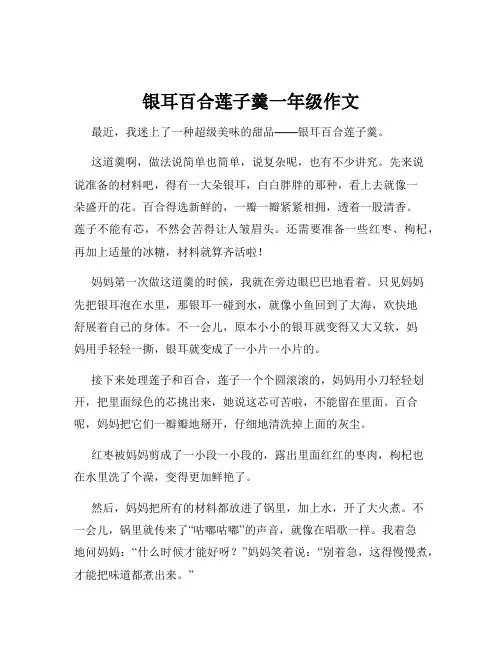 银耳百合莲子羹一年级作文

最近，我迷上了一种超级美味的甜品——银耳百合莲子羹。

这道羹啊，做法说简单也简单，说复杂呢，也有不少讲究。先来说说准备的材料吧，得有一大朵银耳，白白胖胖的那种，看上去就像一朵盛开的花。百合得选新鲜的，一瓣一瓣紧紧相拥，透着一股清香。莲子不能有芯，不然会苦得让人皱眉头。还需要准备一些红枣、枸杞，再加上适量的冰糖，材料就算齐活啦！

妈妈第一次做这道羹的时候，我就在旁边眼巴巴地看着。只见妈妈先把银耳泡在水里，那银耳一碰到水，就像小鱼回到了大海，欢快地舒展着自己的身体。不一会儿，原本小小的银耳就变得又大又软，妈妈用手轻轻一撕，银耳就变成了一小片一小片的。

接下来处理莲子和百合，莲子一个个圆滚滚的，妈妈用小刀轻轻划开，把里面绿色的芯挑出来，她说这芯可苦啦，不能留在里面。百合呢，妈妈把它们一瓣瓣地掰开，仔细地清洗掉上面的灰尘。

红枣被妈妈剪成了一小段一小段的，露出里面红红的枣肉，枸杞也在水里洗了个澡，变得更加鲜艳了。

然后，妈妈把所有的材料都放进了锅里，加上水，开了大火煮。不一会儿，锅里就传来了“咕嘟咕嘟”的声音，就像在唱歌一样。我着急地问妈妈：“什么时候才能好呀？”妈妈笑着说：“别着急，这得慢慢煮，才能把味道都煮出来。”